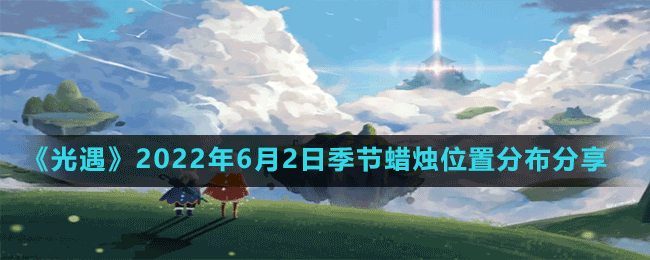 《光遇》2022年6月2日季节蜡烛位置分布分享